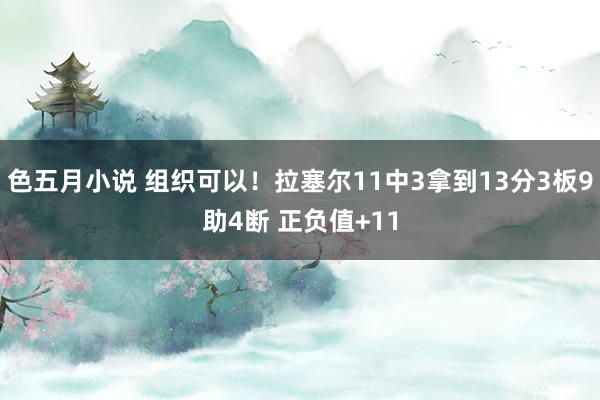 色五月小说 组织可以！拉塞尔11中3拿到13分3板9助4断 正负值+11